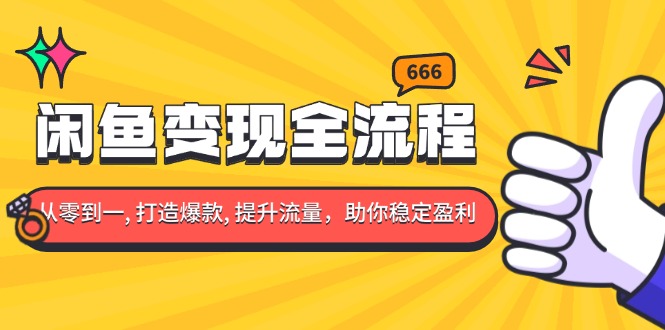 666

闲鱼变现全流程

从零到一, 打造爆款, 提升流量，助你稳定盈利